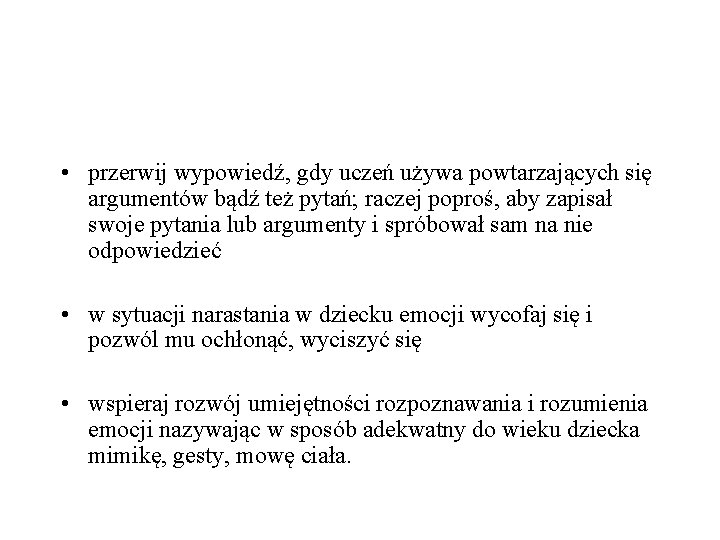 • przerwij wypowiedź, gdy uczeń używa powtarzających się argumentów bądź też pytań; raczej poproś, aby zapisał swoje pytania lub argumenty i spróbował sam na nie odpowiedzieć

• w sytuacji narastania w dziecku emocji wycofaj się i pozwól mu ochłonąć, wyciszyć się

• wspieraj rozwój umiejętności rozpoznawania i rozumienia emocji nazywając w sposób adekwatny do wieku dziecka mimikę, gesty, mowę ciała.